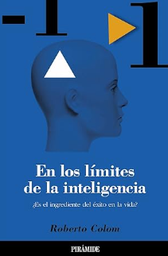 -1 1

En los límites de la inteligencia

¿Es el ingrediente del éxito en la vida?

Roberto Colom

PIRÁMIDE